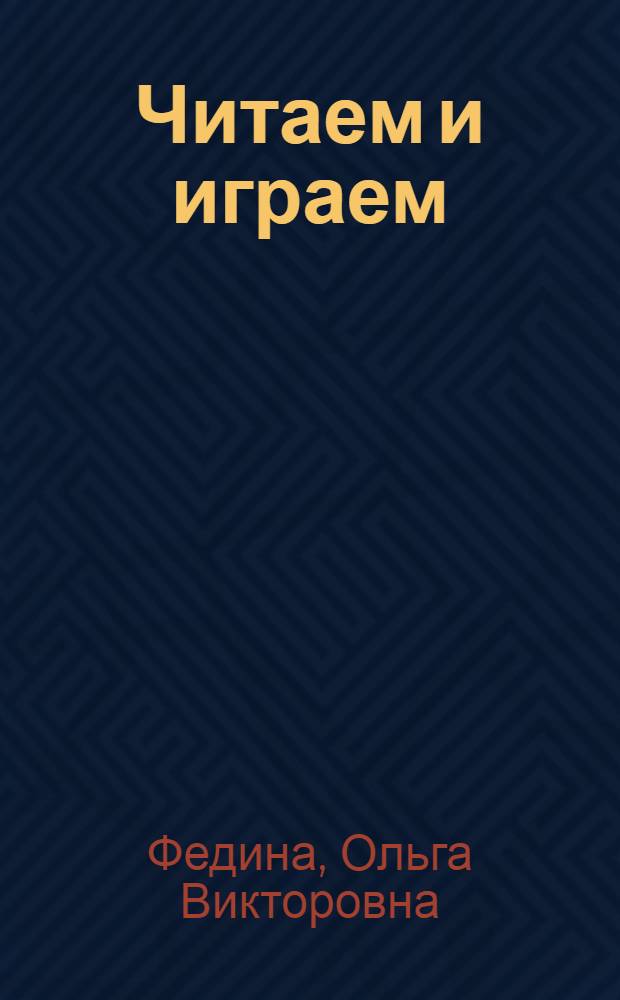 Читаем и играем

Федина, Ольга Викторовна